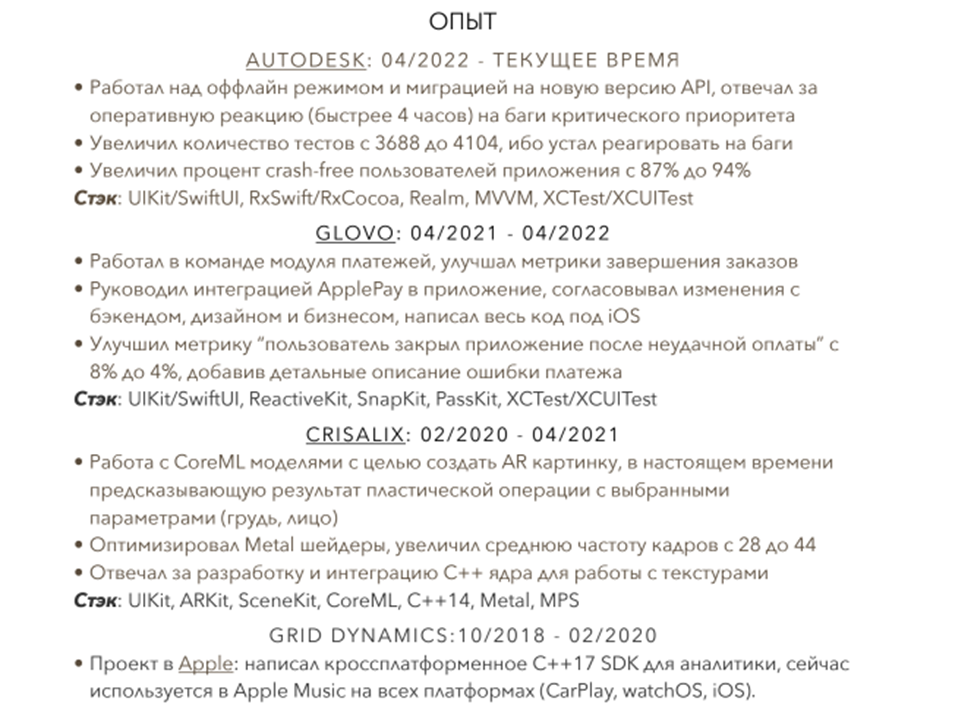 ОПЫТ

AUTODESK: 04/2022 - ТЕКУЩЕЕ ВРЕМЯ

• Работал над оффлайн режимом и миграцией на новую версию API, отвечал за оперативную реакцию (быстрее 4 часов) на баги критического приоритета
• Увеличил количество тестов с 3688 до 4104, ибо устал реагировать на баги
• Увеличил процент crash-free пользователей приложения с 87% до 94%
Стэк: UIKit/SwiftUI, RxSwift/RxCocoa, Realm, MVVM, XCTest/XCUITest

GLOVO: 04/2021 - 04/2022

• Работал в команде модуля платежей, улучшал метрики завершения заказов
• Руководил интеграцией ApplePay в приложение, согласовывал изменения с бэкендом, дизайном и бизнесом, написал весь код под iOS
• Улучшил метрику "пользователь закрыл приложение после неудачной оплаты" с 8% до 4%, добавив детальные описание ошибки платежа
Стэк: UIKit/SwiftUI, ReactiveKit, SnapKit, PassKit, XCTest/XCUITest

CRISALIX: 02/2020 - 04/2021

• Работа с CoreML моделями с целью создать AR картинку, в настоящем времени предсказывающую результат пластической операции с выбранными параметрами (грудь, лицо)
• Оптимизировал Metal шейдеры, увеличил среднюю частоту кадров с 28 до 44
• Отвечал за разработку и интеграцию C++ ядра для работы с текстурами
Стэк: UIKit, ARKit, SceneKit, CoreML, C++14, Metal, MPS

GRID DYNAMICS:10/2018 - 02/2020

• Проект в Apple: написал кроссплатформенное C++17 SDK для аналитики, сейчас используется в Apple Music на всех платформах (CarPlay, watchOS, iOS).